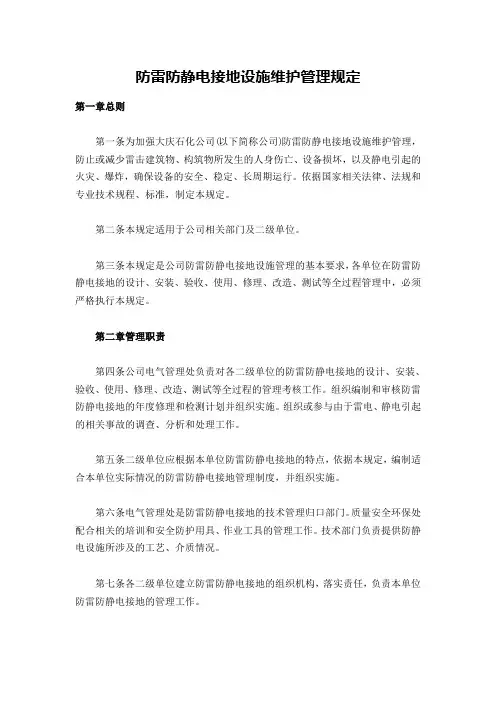 防雷防静电接地设施维护管理规定

第一章总则

第一条为加强大庆石化公司(以下简称公司)防雷防静电接地设施维护管理，防止或减少雷击建筑物、构筑物所发生的人身伤亡、设备损坏，以及静电引起的火灾、爆炸，确保设备的安全、稳定、长周期运行。依据国家相关法律、法规和专业技术规程、标准，制定本规定。

第二条本规定适用于公司相关部门及二级单位。

第三条本规定是公司防雷防静电接地设施管理的基本要求，各单位在防雷防静电接地的设计、安装、验收、使用、修理、改造、测试等全过程管理中，必须严格执行本规定。

第二章管理职责

第四条公司电气管理处负责对各二级单位的防雷防静电接地的设计、安装、验收、使用、修理、改造、测试等全过程的管理考核工作。组织编制和审核防雷防静电接地的年度修理和检测计划并组织实施。组织或参与由于雷电、静电引起的相关事故的调查、分析和处理工作。

第五条二级单位应根据本单位防雷防静电接地的特点，依据本规定，编制适合本单位实际情况的防雷防静电接地管理制度，并组织实施。

第六条电气管理处是防雷防静电接地的技术管理归口部门。质量安全环保处配合相关的培训和安全防护用具、作业工具的管理工作。技术部门负责提供防静电设施所涉及的工艺、介质情况。

第七条各二级单位建立防雷防静电接地的组织机构，落实责任，负责本单位防雷防静电接地的管理工作。